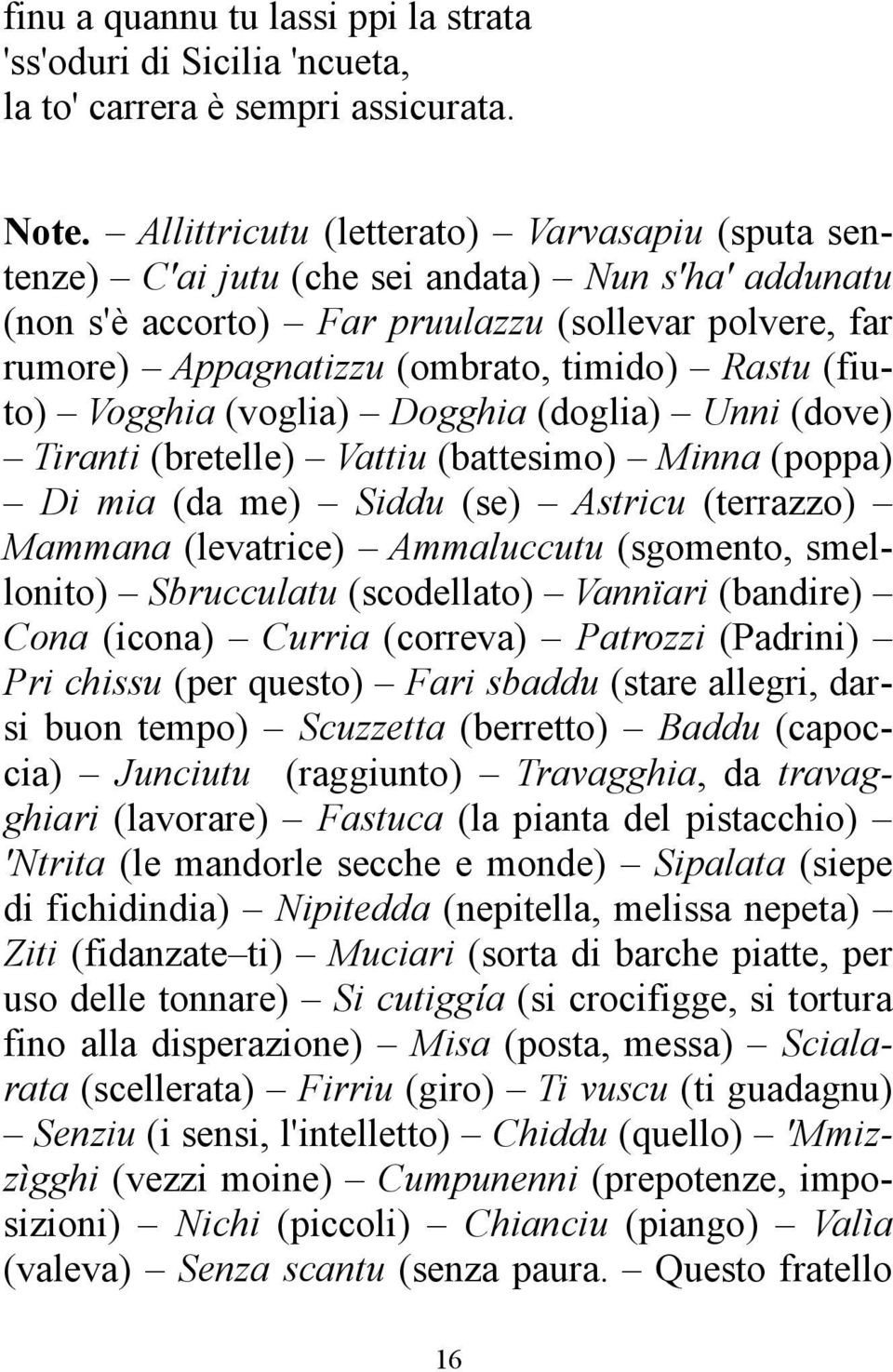 finu a quannu tu lassi ppi la strata
'ss'oduri di Sicilia 'ncueta,
la to' carrera è sempri assicurata.

Note. – Allittricutu (letterato) – Varvasapiu (sputa sentenze) – C'ai jutu (che sei andata) – Nun s'ha' addunatu (non s'è accorto) – Far pruulazzu (sollevar polvere, far rumore) – Appagnatizzu (ombrato, timido) – Rastu (fiuto) – Vogghia (voglia) – Dogghia (doglia) – Unni (dove) – Tiranti (bretelle) – Vattiu (battesimo) – Minna (poppa) – Di mia (da me) – Siddu (se) – Astricu (terrazzo) – Mammana (levatrice) – Ammaluccutu (sgomento, smellonito) – Sbrucculatu (scodellato) – Vannïari (bandire) – Cona (icona) – Curria (correva) – Patrozzi (Padrini) – Pri chissu (per questo) – Fari sbaddu (stare allegri, darsi buon tempo) – Scuzzetta (berretto) – Baddu (capoccia) – Junciutu (raggiunto) – Travagghia, da travagghiari (lavorare) – Fastuca (la pianta del pistacchio) – 'Ntrita (le mandorle secche e monde) – Sipalata (siepe di fichidindia) – Nipitedda (nepitella, melissa nepeta) – Ziti (fidanzate–ti) – Muciari (sorta di barche piatte, per uso delle tonnare) – Si cutiggía (si crocifigge, si tortura fino alla disperazione) – Misa (posta, messa) – Scialarata (scellerata) – Firriu (giro) – Ti vuscu (ti guadagnu) – Senziu (i sensi, l'intelletto) – Chiddu (quello) – 'Mmizzìgghi (vezzi moine) – Cumpunenni (prepotenze, imposizioni) – Nichi (piccoli) – Chianciu (piango) – Valìa (valeva) – Senza scantu (senza paura. – Questo fratello

16